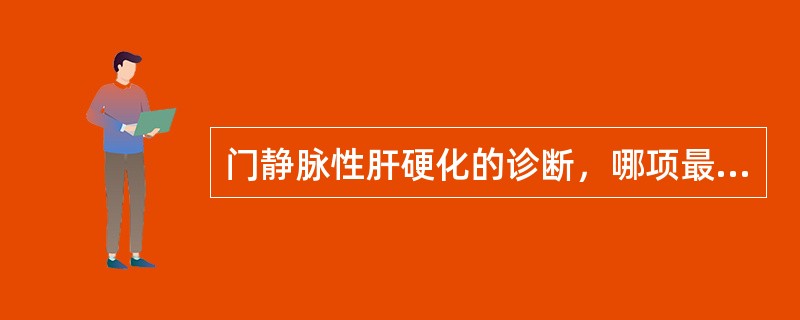 门静脉性肝硬化的诊断，哪项最...